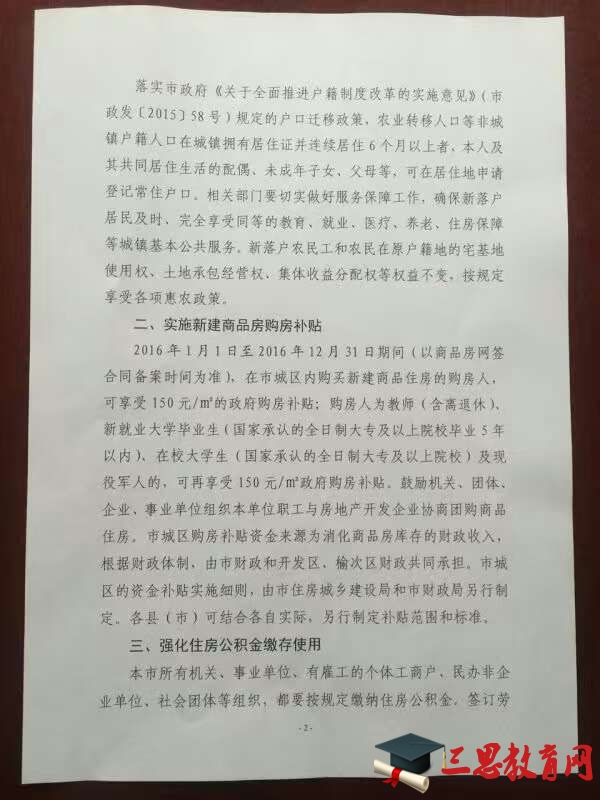 落实市政府《关于全面推进户籍制度改革的实施意见》（市政发〔2015〕58号）规定的户口迁移政策，农业转移人口等非城镇户籍人口在城镇拥有居住证并连续居住6个月以上者，本人及其共同居住生活的配偶、未成年子女、父母等，可在居住地申请登记常住户口。相关部门要切实做好服务保障工作，确保新落户居民及时、完全享受同等的教育、就业、医疗、养老、住房保障等城镇基本公共服务。新落户农民工和农民在原户籍地的宅基地使用权、土地承包经营权、集体收益分配权等权益不变，按规定享受各项惠农政策。

二、实施新建商品房购房补贴

2016年1月1日至2016年12月31日期间（以商品房网签合同备案时间为准），在市城区内购买新建商品住房的购房人，可享受150元/m²的政府购房补贴；购房人为教师（含离退休）、新就业大学毕业生（国家承认的全日制大专及以上院校毕业5年以内）、在校大学生（国家承认的全日制大专及以上院校）及现役军人的，可再享受150元/m²政府购房补贴。鼓励机关、团体、企业、事业单位组织本单位职工与房地产开发企业协商团购商品住房。市城区购房补贴资金来源为消化商品房库存的财政收入，根据财政体制，由市财政和开发区、榆次区财政共同承担。市城区的资金补贴实施细则，由市住房城乡建设局和市财政局另行制定。各县（市）可结合各自实际，另行制定补贴范围和标准。

三、强化住房公积金缴存使用

本市所有机关、事业单位、有雇工的个体工商户、民办非企业单位、社会团体等组织，都要按规定缴纳住房公积金。签订劳

-2-

三思教育网